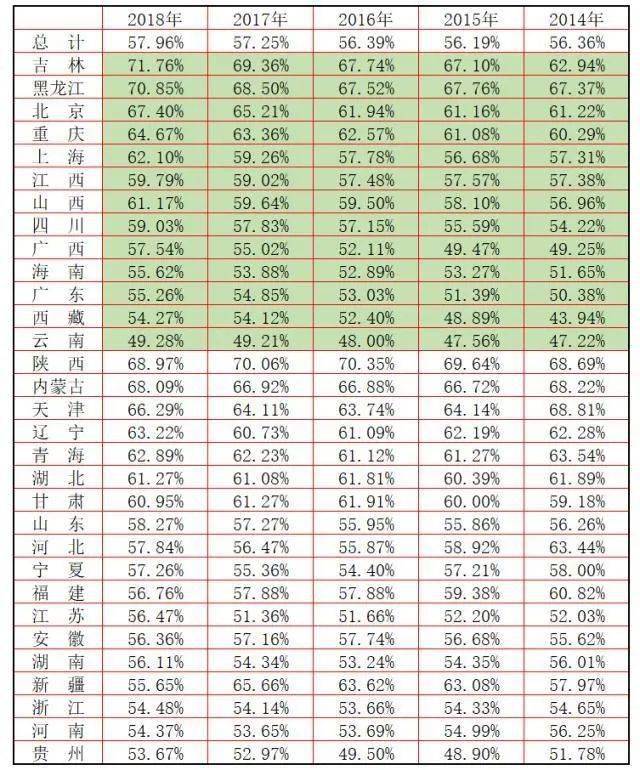 | | 2018年 | 2017年 | 2016年 | 2015年 | 2014年 |
|---|---|---|---|---|---|
| 总 计 | 57.96% | 57.25% | 56.39% | 56.19% | 56.36% |
| 吉 林 | 71.76% | 69.36% | 67.74% | 67.10% | 62.94% |
| 黑龙江 | 70.85% | 68.50% | 67.52% | 67.76% | 67.37% |
| 北 京 | 67.40% | 65.21% | 61.94% | 61.16% | 61.22% |
| 重 庆 | 64.67% | 63.36% | 62.57% | 61.08% | 60.29% |
| 上 海 | 62.10% | 59.26% | 57.78% | 56.68% | 57.31% |
| 江 西 | 59.79% | 59.02% | 57.48% | 57.57% | 57.38% |
| 山 西 | 61.17% | 59.64% | 59.50% | 58.10% | 56.96% |
| 四 川 | 59.03% | 57.83% | 57.15% | 55.59% | 54.22% |
| 广 西 | 57.54% | 55.02% | 52.11% | 49.47% | 49.25% |
| 海 南 | 55.62% | 53.88% | 52.89% | 53.27% | 51.65% |
| 广 东 | 55.26% | 54.85% | 53.03% | 51.39% | 50.38% |
| 西 藏 | 54.27% | 54.12% | 52.40% | 48.89% | 43.94% |
| 云 南 | 49.28% | 49.21% | 48.00% | 47.56% | 47.22% |
| 陕 西 | 68.97% | 70.06% | 70.35% | 69.64% | 68.69% |
| 内蒙古 | 68.09% | 66.92% | 66.88% | 66.72% | 68.22% |
| 天 津 | 66.29% | 64.11% | 63.74% | 64.14% | 68.81% |
| 辽 宁 | 63.22% | 60.73% | 61.09% | 62.19% | 62.28% |
| 青 海 | 62.89% | 62.23% | 61.12% | 61.27% | 63.54% |
| 湖 北 | 61.27% | 61.08% | 61.81% | 60.39% | 61.89% |
| 甘 肃 | 60.95% | 61.27% | 61.91% | 60.00% | 59.18% |
| 山 东 | 58.27% | 57.27% | 55.95% | 55.86% | 56.26% |
| 河 北 | 57.84% | 56.47% | 55.87% | 58.92% | 63.44% |
| 宁 夏 | 57.26% | 55.36% | 54.40% | 57.21% | 58.00% |
| 福 建 | 56.76% | 57.88% | 57.88% | 59.38% | 60.82% |
| 江 苏 | 56.47% | 51.36% | 51.66% | 52.20% | 52.03% |
| 安 徽 | 56.36% | 57.16% | 57.74% | 56.68% | 55.62% |
| 湖 南 | 56.11% | 54.34% | 53.24% | 54.35% | 56.01% |
| 新 疆 | 55.65% | 65.66% | 63.62% | 63.08% | 57.97% |
| 浙 江 | 54.48% | 54.14% | 53.66% | 54.33% | 54.65% |
| 河 南 | 54.37% | 53.65% | 53.69% | 54.99% | 56.25% |
| 贵 州 | 53.67% | 52.97% | 49.50% | 48.90% | 51.78% |